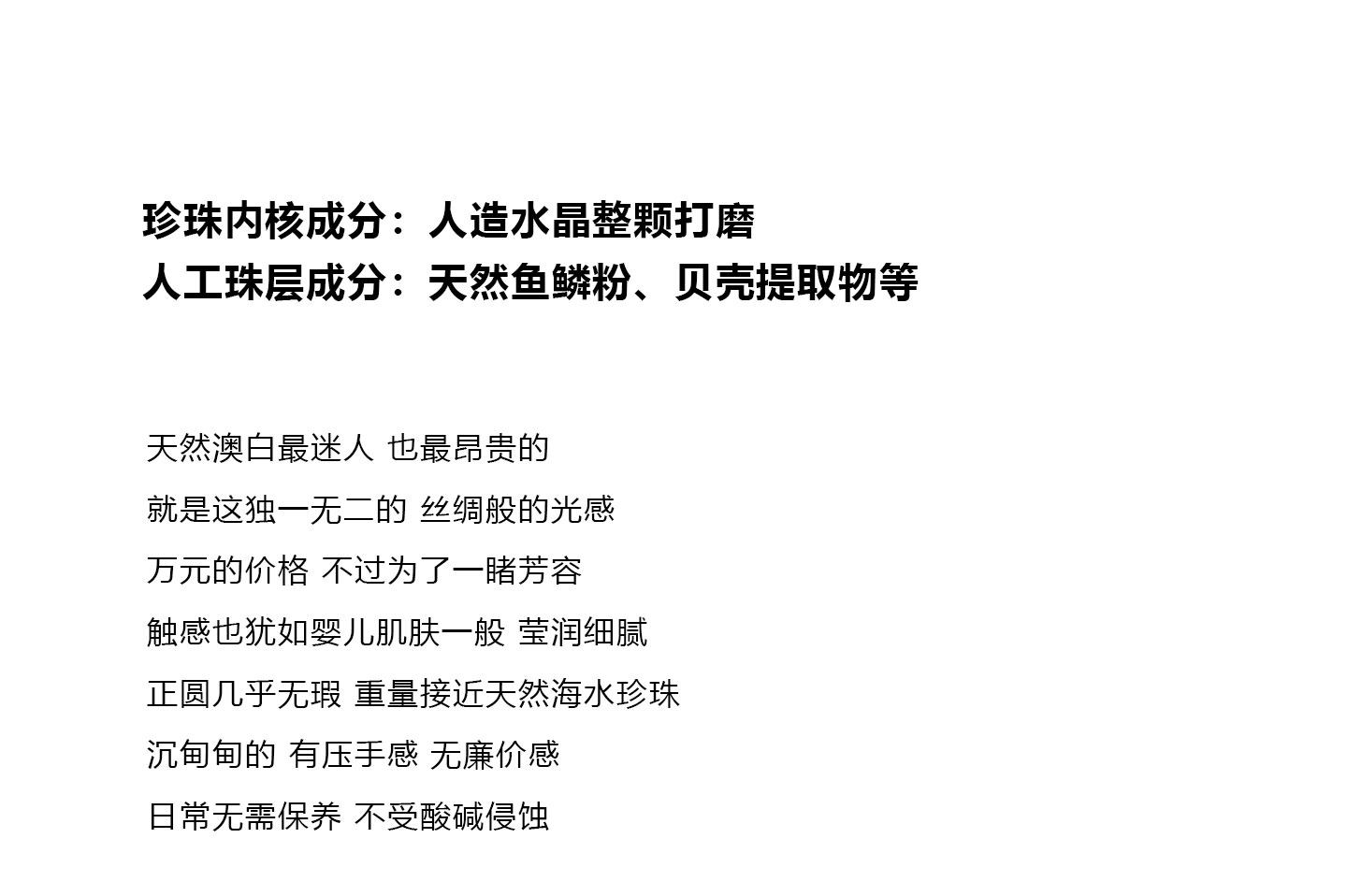 珍珠内核成分：人造水晶整颗打磨
人工珠层成分：天然鱼鳞粉、贝壳提取物等

天然澳白最迷人 也最昂贵的

就是这独一无二的 丝绸般的光感

万元的价格 不过为了一睹芳容

触感也犹如婴儿肌肤一般 莹润细腻

正圆几乎无瑕 重量接近天然海水珍珠

沉甸甸的 有压手感 无廉价感

日常无需保养 不受酸碱侵蚀